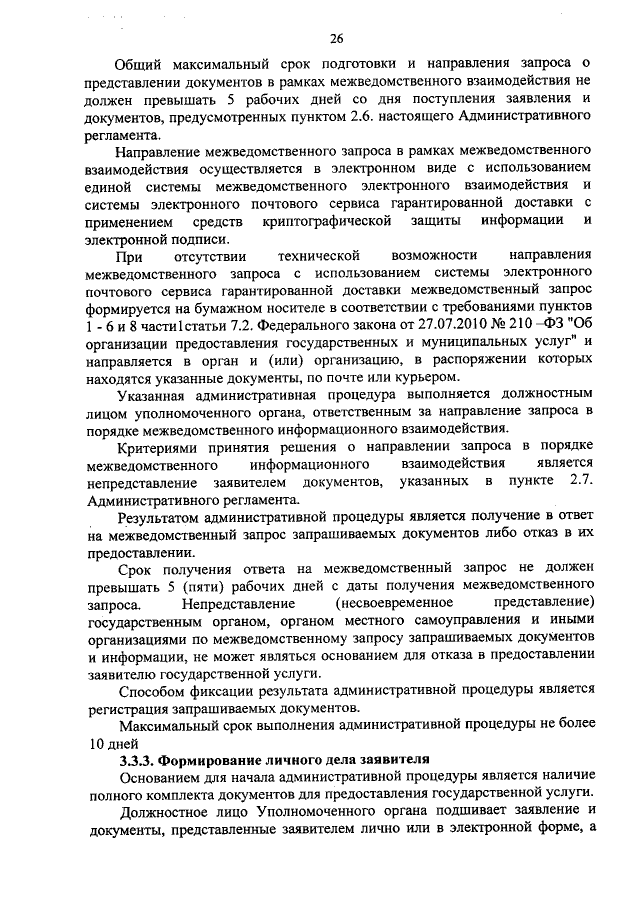 26

Общий максимальный срок подготовки и направления запроса о представлении документов в рамках межведомственного взаимодействия не должен превышать 5 рабочих дней со дня поступления заявления и документов, предусмотренных пунктом 2.6. настоящего Административного регламента.

Направление межведомственного запроса в рамках межведомственного взаимодействия осуществляется в электронном виде с использованием единой системы межведомственного электронного взаимодействия и системы электронного почтового сервиса гарантированной доставки с применением средств криптографической защиты информации и электронной подписи.

При отсутствии технической возможности направления межведомственного запроса с использованием системы электронного почтового сервиса гарантированной доставки межведомственный запрос формируется на бумажном носителе в соответствии с требованиями пунктов 1 - 6 и 8 части1статьи 7.2. Федерального закона от 27.07.2010 № 210 –ФЗ "Об организации предоставления государственных и муниципальных услуг" и направляется в орган и (или) организацию, в распоряжении которых находятся указанные документы, по почте или курьером.

Указанная административная процедура выполняется должностным лицом уполномоченного органа, ответственным за направление запроса в порядке межведомственного информационного взаимодействия.

Критериями принятия решения о направлении запроса в порядке межведомственного информационного взаимодействия является непредставление заявителем документов, указанных в пункте 2.7. Административного регламента.

Результатом административной процедуры является получение в ответ на межведомственный запрос запрашиваемых документов либо отказ в их предоставлении.

Срок получения ответа на межведомственный запрос не должен превышать 5 (пяти) рабочих дней с даты получения межведомственного запроса. Непредставление (несвоевременное представление) государственным органом, органом местного самоуправления и иными организациями по межведомственному запросу запрашиваемых документов и информации, не может являться основанием для отказа в предоставлении заявителю государственной услуги.

Способом фиксации результата административной процедуры является регистрация запрашиваемых документов.

Максимальный срок выполнения административной процедуры не более 10 дней

3.3.3. Формирование личного дела заявителя

Основанием для начала административной процедуры является наличие полного комплекта документов для предоставления государственной услуги.

Должностное лицо Уполномоченного органа подшивает заявление и документы, представленные заявителем лично или в электронной форме, а